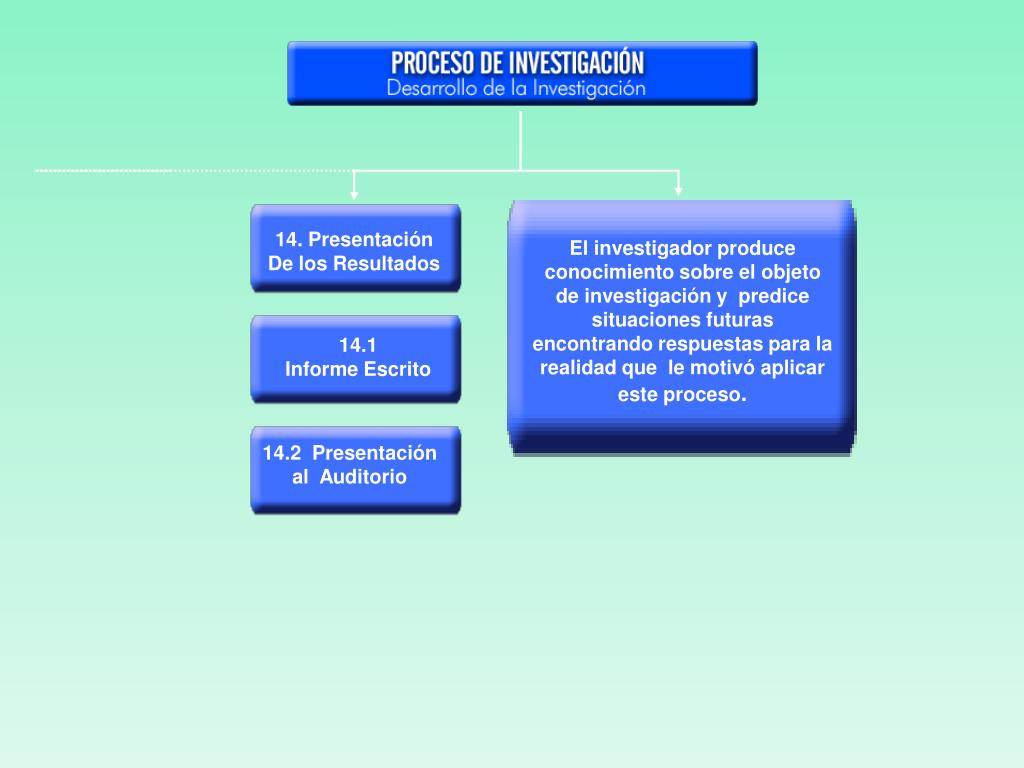 PROCESO DE INVESTIGACIÓN
Desarrollo de la Investigación

14. Presentación De los Resultados

14.1 Informe Escrito

14.2 Presentación al Auditorio

El investigador produce conocimiento sobre el objeto de investigación y predice situaciones futuras encontrando respuestas para la realidad que le motivó aplicar este proceso.